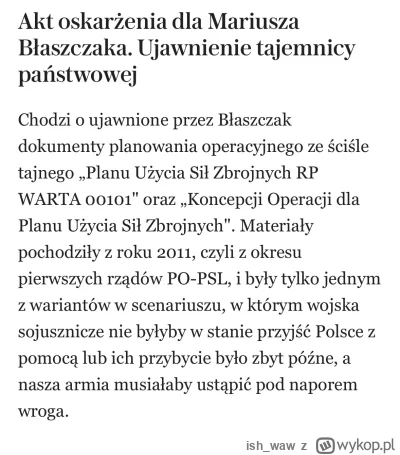 Akt oskarżenia dla Mariusza Błaszczaka. Ujawnienie tajemnicy państwowej

Chodzi o ujawnione przez Błaszczak dokumenty planowania operacyjnego ze ściśle tajnego „Planu Użycia Sił Zbrojnych RP WARTA 00101" oraz „Koncepcji Operacji dla Planu Użycia Sił Zbrojnych". Materiały pochodziły z roku 2011, czyli z okresu pierwszych rządów PO-PSL, i były tylko jednym z wariantów w scenariuszu, w którym wojska sojusznicze nie byłyby w stanie przyjść Polsce z pomocą lub ich przybycie było zbyt późne, a nasza armia musiałaby ustąpić pod naporem wroga.

ish_waw z wykop.pl